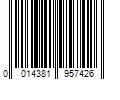 0 014381 957426